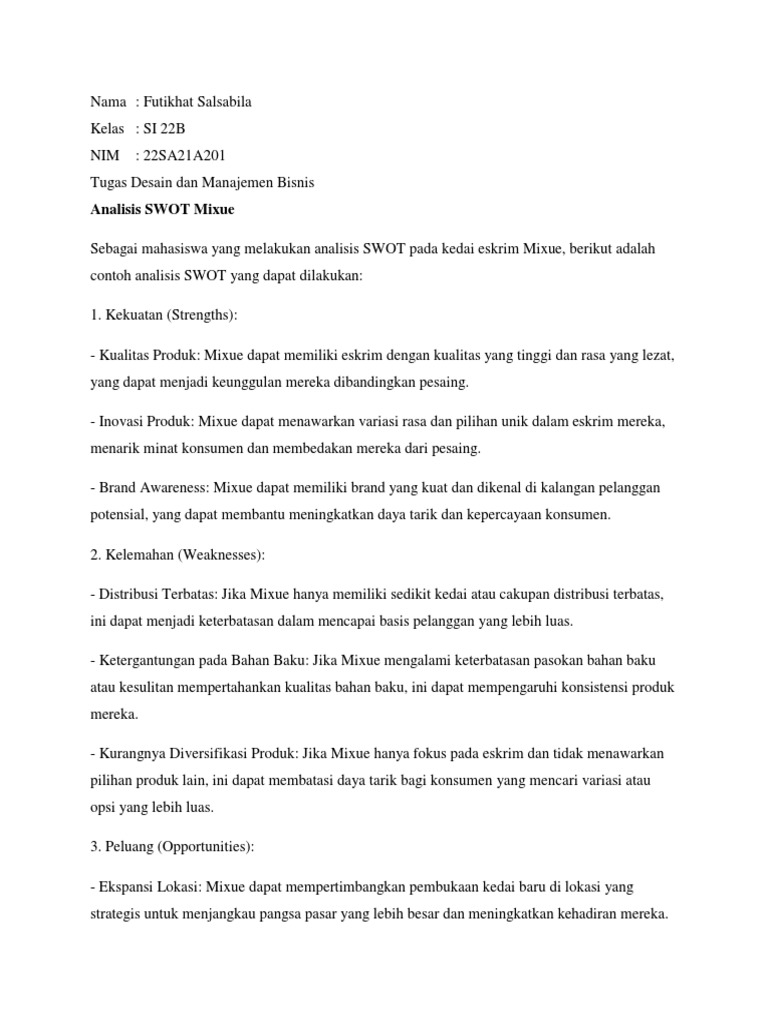 Nama : Futikhat Salsabila
Kelas : SI 22B
NIM : 22SA21A201
Tugas Desain dan Manajemen Bisnis
Analisis SWOT Mixue

Sebagai mahasiswa yang melakukan analisis SWOT pada kedai eskrim Mixue, berikut adalah contoh analisis SWOT yang dapat dilakukan:

1. Kekuatan (Strengths):

- Kualitas Produk: Mixue dapat memiliki eskrim dengan kualitas yang tinggi dan rasa yang lezat, yang dapat menjadi keunggulan mereka dibandingkan pesaing.

- Inovasi Produk: Mixue dapat menawarkan variasi rasa dan pilihan unik dalam eskrim mereka, menarik minat konsumen dan membedakan mereka dari pesaing.

- Brand Awareness: Mixue dapat memiliki brand yang kuat dan dikenal di kalangan pelanggan potensial, yang dapat membantu meningkatkan daya tarik dan kepercayaan konsumen.

2. Kelemahan (Weaknesses):

- Distribusi Terbatas: Jika Mixue hanya memiliki sedikit kedai atau cakupan distribusi terbatas, ini dapat menjadi keterbatasan dalam mencapai basis pelanggan yang lebih luas.

- Ketergantungan pada Bahan Baku: Jika Mixue mengalami keterbatasan pasokan bahan baku atau kesulitan mempertahankan kualitas bahan baku, ini dapat mempengaruhi konsistensi produk mereka.

- Kurangnya Diversifikasi Produk: Jika Mixue hanya fokus pada eskrim dan tidak menawarkan pilihan produk lain, ini dapat membatasi daya tarik bagi konsumen yang mencari variasi atau opsi yang lebih luas.

3. Peluang (Opportunities):

- Ekspansi Lokasi: Mixue dapat mempertimbangkan pembukaan kedai baru di lokasi yang strategis untuk menjangkau pangsa pasar yang lebih besar dan meningkatkan kehadiran mereka.